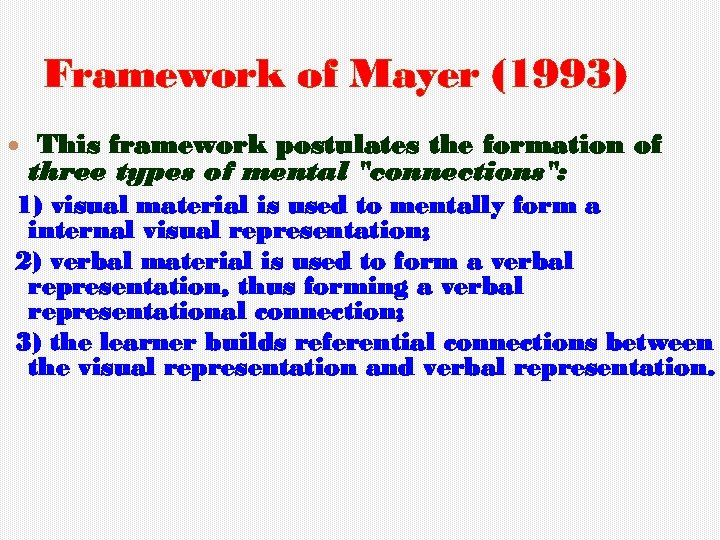 Framework of Mayer (1993)

• This framework postulates the formation of three types of mental "connections":

1) visual material is used to mentally form a internal visual representation;

2) verbal material is used to form a verbal representation, thus forming a verbal representational connection;

3) the learner builds referential connections between the visual representation and verbal representation.